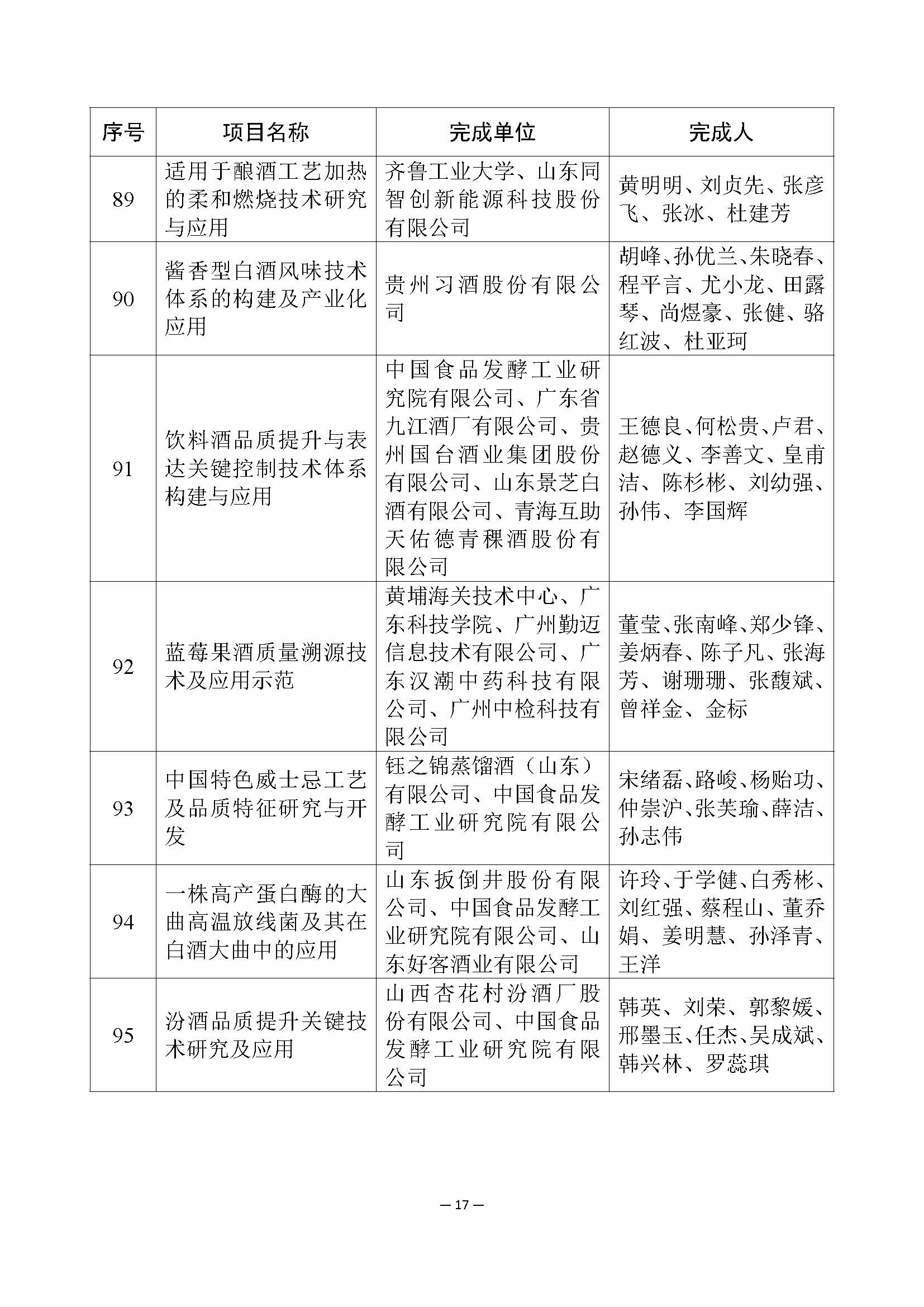 | 序号 | 项目名称 | 完成单位 | 完成人 |
|---|---|---|---|
| 89 | 适用于酿酒工艺加热的柔和燃烧技术研究与应用 | 齐鲁工业大学、山东同智创新能源科技股份有限公司 | 黄明明、刘贞先、张彦飞、张冰、杜建芳 |
| 90 | 酱香型白酒风味技术体系的构建及产业化应用 | 贵州习酒股份有限公司 | 胡峰、孙优兰、朱晓春、程平言、尤小龙、田露琴、尚煜豪、张健、骆红波、杜亚珂 |
| 91 | 饮料酒品质提升与表达关键控制技术体系构建与应用 | 中国食品发酵工业研究院有限公司、广东省九江酒厂有限公司、贵州国台酒业集团股份有限公司、山东景芝白酒有限公司、青海互助天佑德青稞酒股份有限公司 | 王德良、何松贵、卢君、赵德义、李善文、皇甫洁、陈杉彬、刘幼强、孙伟、李国辉 |
| 92 | 蓝莓果酒质量溯源技术及应用示范 | 黄埔海关技术中心、广东科技学院、广州勤迈信息技术有限公司、广东汉潮中药科技有限公司、广州中检科技有限公司 | 董莹、张南峰、郑少锋、姜炳春、陈子凡、张海芳、谢珊珊、张馥斌、曾祥金、金标 |
| 93 | 中国特色威士忌工艺及品质特征研究与开发 | 钰之锦蒸馏酒（山东）有限公司、中国食品发酵工业研究院有限公司 | 宋绪磊、路峻、杨贻功、仲崇沪、张芙瑜、薛洁、孙志伟 |
| 94 | 一株高产蛋白酶的大曲高温放线菌及其在白酒大曲中的应用 | 山东扳倒井股份有限公司、中国食品发酵工业研究院有限公司、山东好客酒业有限公司 | 许玲、于学健、白秀彬、刘红强、蔡程山、董乔娟、姜明慧、孙泽青、王洋 |
| 95 | 汾酒品质提升关键技术研究及应用 | 山西杏花村汾酒厂股份有限公司、中国食品发酵工业研究院有限公司 | 韩英、刘荣、郭黎媛、邢墨玉、任杰、吴成斌、韩兴林、罗蕊琪 |

— 17 —